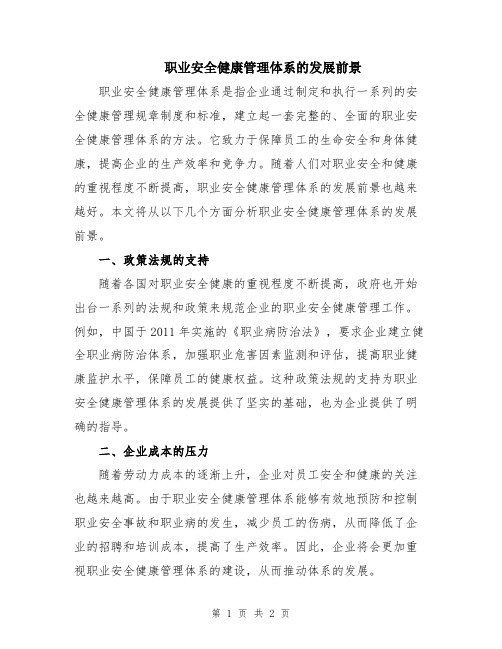 职业安全健康管理体系的发展前景

职业安全健康管理体系是指企业通过制定和执行一系列的安全健康管理规章制度和标准，建立起一套完整的、全面的职业安全健康管理体系的方法。它致力于保障员工的生命安全和身体健康，提高企业的生产效率和竞争力。随着人们对职业安全和健康的重视程度不断提高，职业安全健康管理体系的发展前景也越来越好。本文将从以下几个方面分析职业安全健康管理体系的发展前景。

一、政策法规的支持

随着各国对职业安全健康的重视程度不断提高，政府也开始出台一系列的法规和政策来规范企业的职业安全健康管理工作。例如，中国于2011年实施的《职业病防治法》，要求企业建立健全职业病防治体系，加强职业危害因素监测和评估，提高职业健康监护水平，保障员工的健康权益。这种政策法规的支持为职业安全健康管理体系的发展提供了坚实的基础，也为企业提供了明确的指导。

二、企业成本的压力

随着劳动力成本的逐渐上升，企业对员工安全和健康的关注也越来越高。由于职业安全健康管理体系能够有效地预防和控制职业安全事故和职业病的发生，减少员工的伤病，从而降低了企业的招聘和培训成本，提高了生产效率。因此，企业将会更加重视职业安全健康管理体系的建设，从而推动体系的发展。

第 1 页 共 2 页